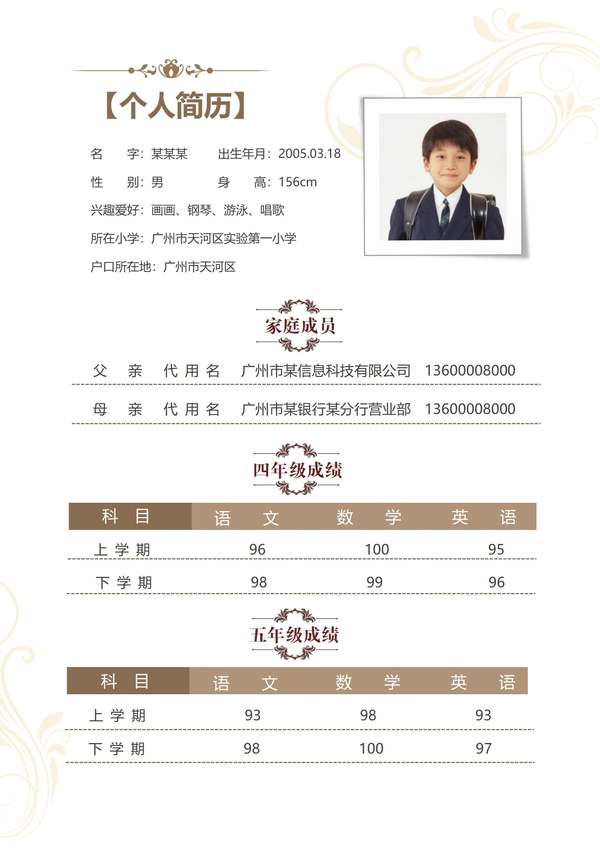 【个人简历】

名 字：某某某 出生年月：2005.03.18

性 别：男 身 高：156cm

兴趣爱好：画画、钢琴、游泳、唱歌

所在小学：广州市天河区实验第一小学

户口所在地：广州市天河区

家庭成员

父 亲 代用名 广州市某信息科技有限公司 13600008000

母 亲 代用名 广州市某银行某分行营业部 13600008000

四年级成绩

| 科目 | 语文 | 数学 | 英语 |
|---|---|---|---|
| 上学期 | 96 | 100 | 95 |
| 下学期 | 98 | 99 | 96 |

五年级成绩

| 科目 | 语文 | 数学 | 英语 |
|---|---|---|---|
| 上学期 | 93 | 98 | 93 |
| 下学期 | 98 | 100 | 97 |